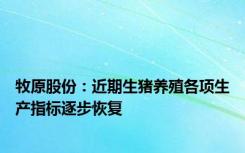 牧原股份：近期生猪养殖各项生产指标逐步恢复